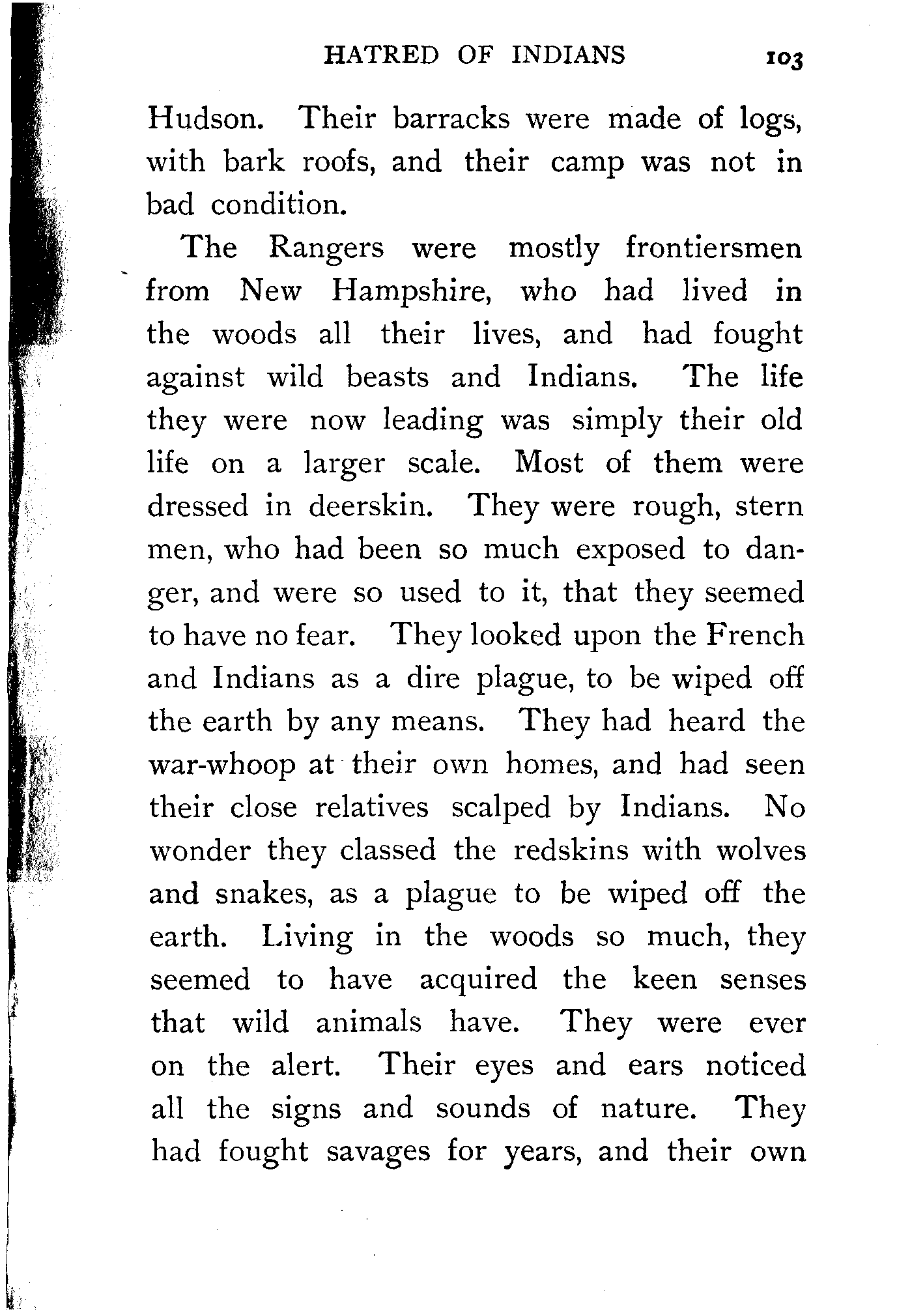 HATRED OF INDIANS 103

Hudson. Their barracks were made of logs, with bark roofs, and their camp was not in bad condition.

The Rangers were mostly frontiersmen from New Hampshire, who had lived in the woods all their lives, and had fought against wild beasts and Indians. The life they were now leading was simply their old life on a larger scale. Most of them were dressed in deerskin. They were rough, stern men, who had been so much exposed to danger, and were so used to it, that they seemed to have no fear. They looked upon the French and Indians as a dire plague, to be wiped off the earth by any means. They had heard the war-whoop at their own homes, and had seen their close relatives scalped by Indians. No wonder they classed the redskins with wolves and snakes, as a plague to be wiped off the earth. Living in the woods so much, they seemed to have acquired the keen senses that wild animals have. They were ever on the alert. Their eyes and ears noticed all the signs and sounds of nature. They had fought savages for years, and their own